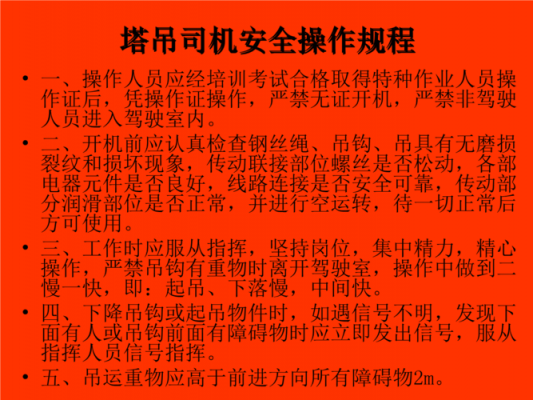 塔吊司机安全操作规程

• 一、操作人员应经培训考试合格取得特种作业人员操作证后，凭操作证操作，严禁无证开机，严禁非驾驶人员进入驾驶室内。

• 二、开机前应认真检查钢丝绳、吊钩、吊具有无磨损裂纹和损坏现象，传动联接部位螺丝是否松动，各部电器元件是否良好，线路连接是否安全可靠，传动部分润滑部位是否正常，并进行空运转，待一切正常后方可使用。

• 三、工作时应服从指挥，坚持岗位，集中精力，精心操作，严禁吊钩有重物时离开驾驶室，操作中做到二慢一快，即：起吊、下落慢，中间快。

• 四、下降吊钩或起吊物件时，如遇信号不明，发现下面有人或吊钩前面有障碍物时应立即发出信号，服从指挥人员信号指挥。

• 五、吊运重物应高于前进方向所有障碍物2m。